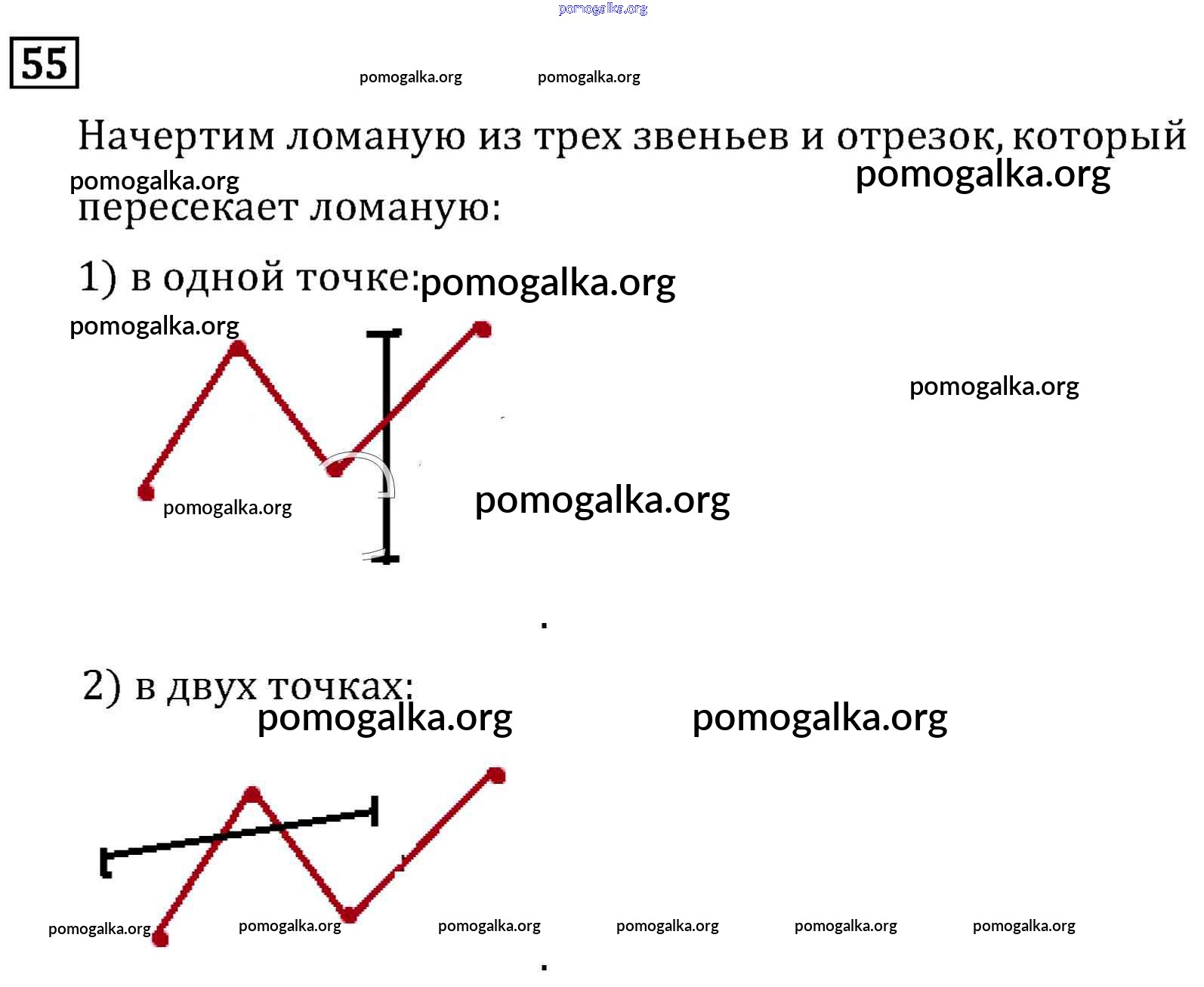 55

Начертим ломаную из трех звеньев и отрезок, который пересекает ломаную:

1) в одной точке:

2) в двух точках:

pomogalka.org